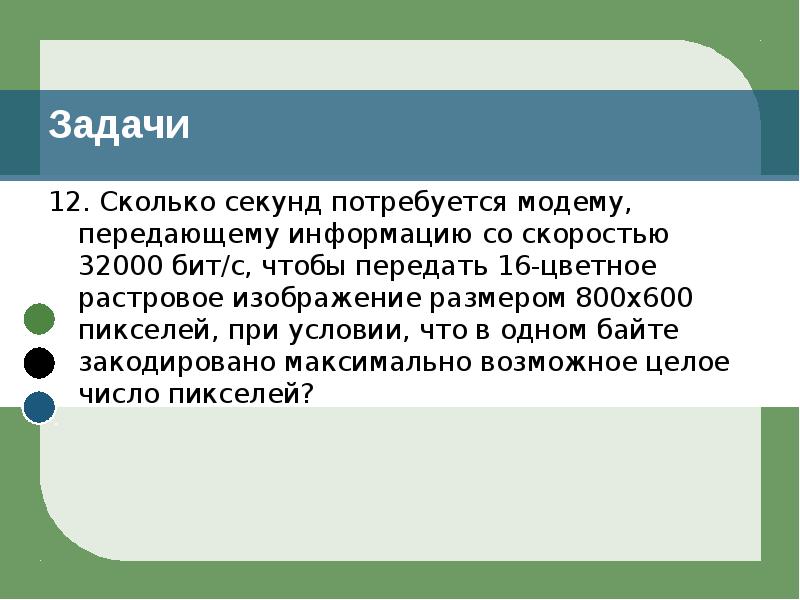 Задачи

12. Сколько секунд потребуется модему, передающему информацию со скоростью 32000 бит/с, чтобы передать 16-цветное растровое изображение размером 800х600 пикселей, при условии, что в одном байте закодировано максимально возможное целое число пикселей?